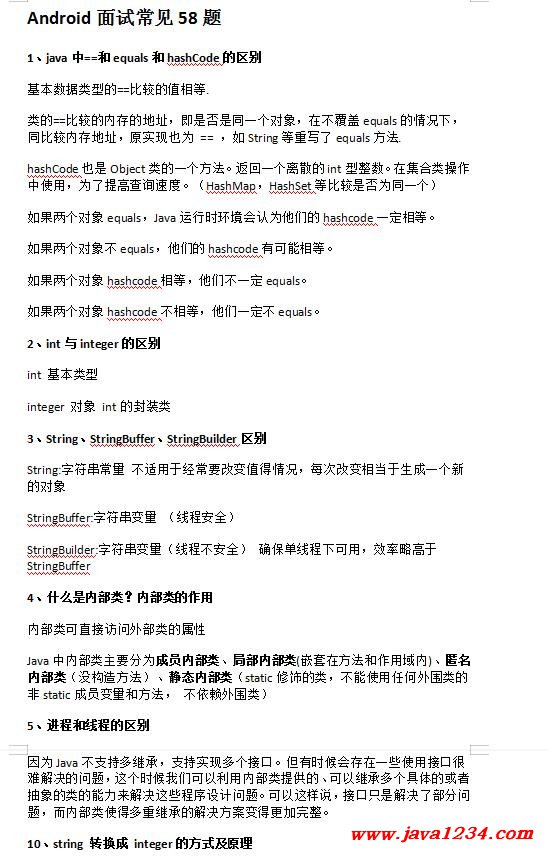 Android 面试常见 58 题

1、java 中==和 equals 和 hashCode 的区别

基本数据类型的==比较的值相等.

类的==比较的内存的地址，即是否是同一个对象，在不覆盖 equals 的情况下，同比较内存地址，原实现也为 == ，如 String 等重写了 equals 方法.

hashCode 也是 Object 类的一个方法。返回一个离散的 int 型整数。在集合类操作中使用，为了提高查询速度。（HashMap，HashSet 等比较是否为同一个）

如果两个对象 equals，Java 运行时环境会认为他们的 hashcode 一定相等。

如果两个对象不 equals，他们的 hashcode 有可能相等。

如果两个对象 hashcode 相等，他们不一定 equals。

如果两个对象 hashcode 不相等，他们一定不 equals。

2、int 与 integer 的区别

int 基本类型

integer 对象 int 的封装类

3、String、StringBuffer、StringBuilder 区别

String:字符串常量 不适用于经常要改变值得情况，每次改变相当于生成一个新的对象

StringBuffer:字符串变量 （线程安全）

StringBuilder:字符串变量（线程不安全） 确保单线程下可用，效率略高于 StringBuffer

4、什么是内部类？内部类的作用

内部类可直接访问外部类的属性

Java 中内部类主要分为成员内部类、局部内部类(嵌套在方法和作用域内)、匿名内部类（没构造方法）、静态内部类（static 修饰的类，不能使用任何外围类的非 static 成员变量和方法， 不依赖外围类）

5、进程和线程的区别

因为 Java 不支持多继承，支持实现多个接口。但有时候会存在一些使用接口很难解决的问题，这个时候我们可以利用内部类提供的、可以继承多个具体的或者抽象的类的能力来解决这些程序设计问题。可以这样说，接口只是解决了部分问题，而内部类使得多重继承的解决方案变得更加完整。

10、string 转换成 integer 的方式及原理

www.java1234.com